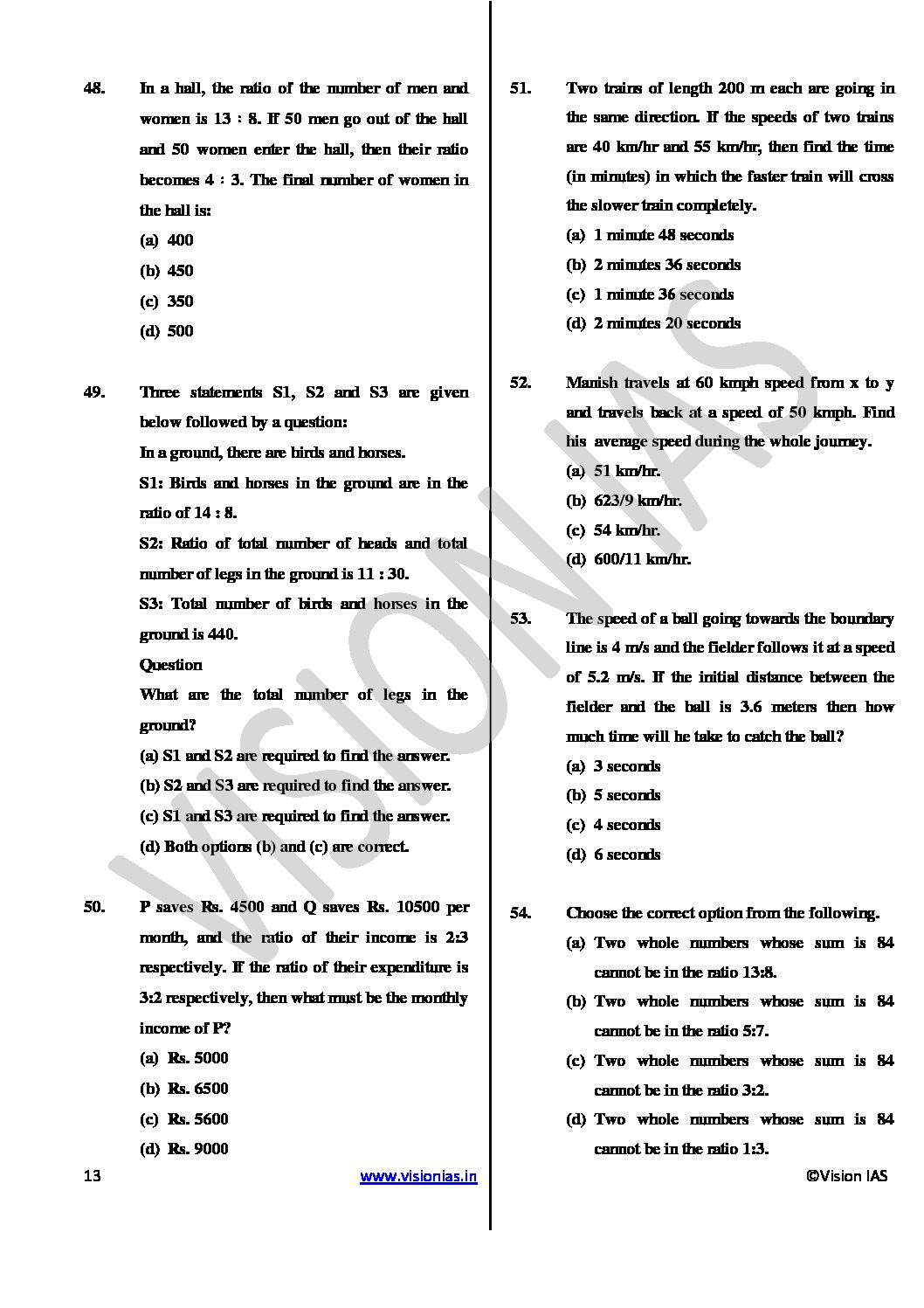 48. In a hall, the ratio of the number of men and women is 13 : 8. If 50 men go out of the hall and 50 women enter the hall, then their ratio becomes 4 : 3. The final number of women in the hall is:
(a) 400
(b) 450
(c) 350
(d) 500

49. Three statements S1, S2 and S3 are given below followed by a question:
In a ground, there are birds and horses.
S1: Birds and horses in the ground are in the ratio of 14 : 8.
S2: Ratio of total number of heads and total number of legs in the ground is 11 : 30.
S3: Total number of birds and horses in the ground is 440.
Question
What are the total number of legs in the ground?
(a) S1 and S2 are required to find the answer.
(b) S2 and S3 are required to find the answer.
(c) S1 and S3 are required to find the answer.
(d) Both options (b) and (c) are correct.

50. P saves Rs. 4500 and Q saves Rs. 10500 per month, and the ratio of their income is 2:3 respectively. If the ratio of their expenditure is 3:2 respectively, then what must be the monthly income of P?
(a) Rs. 5000
(b) Rs. 6500
(c) Rs. 5600
(d) Rs. 9000

51. Two trains of length 200 m each are going in the same direction. If the speeds of two trains are 40 km/hr and 55 km/hr, then find the time (in minutes) in which the faster train will cross the slower train completely.
(a) 1 minute 48 seconds
(b) 2 minutes 36 seconds
(c) 1 minute 36 seconds
(d) 2 minutes 20 seconds

52. Manish travels at 60 kmph speed from x to y and travels back at a speed of 50 kmph. Find his average speed during the whole journey.
(a) 51 km/hr.
(b) 623/9 km/hr.
(c) 54 km/hr.
(d) 600/11 km/hr.

53. The speed of a ball going towards the boundary line is 4 m/s and the fielder follows it at a speed of 5.2 m/s. If the initial distance between the fielder and the ball is 3.6 meters then how much time will he take to catch the ball?
(a) 3 seconds
(b) 5 seconds
(c) 4 seconds
(d) 6 seconds

54. Choose the correct option from the following.
(a) Two whole numbers whose sum is 84 cannot be in the ratio 13:8.
(b) Two whole numbers whose sum is 84 cannot be in the ratio 5:7.
(c) Two whole numbers whose sum is 84 cannot be in the ratio 3:2.
(d) Two whole numbers whose sum is 84 cannot be in the ratio 1:3.

13 www.visionias.in ©Vision IAS

VISION IAS